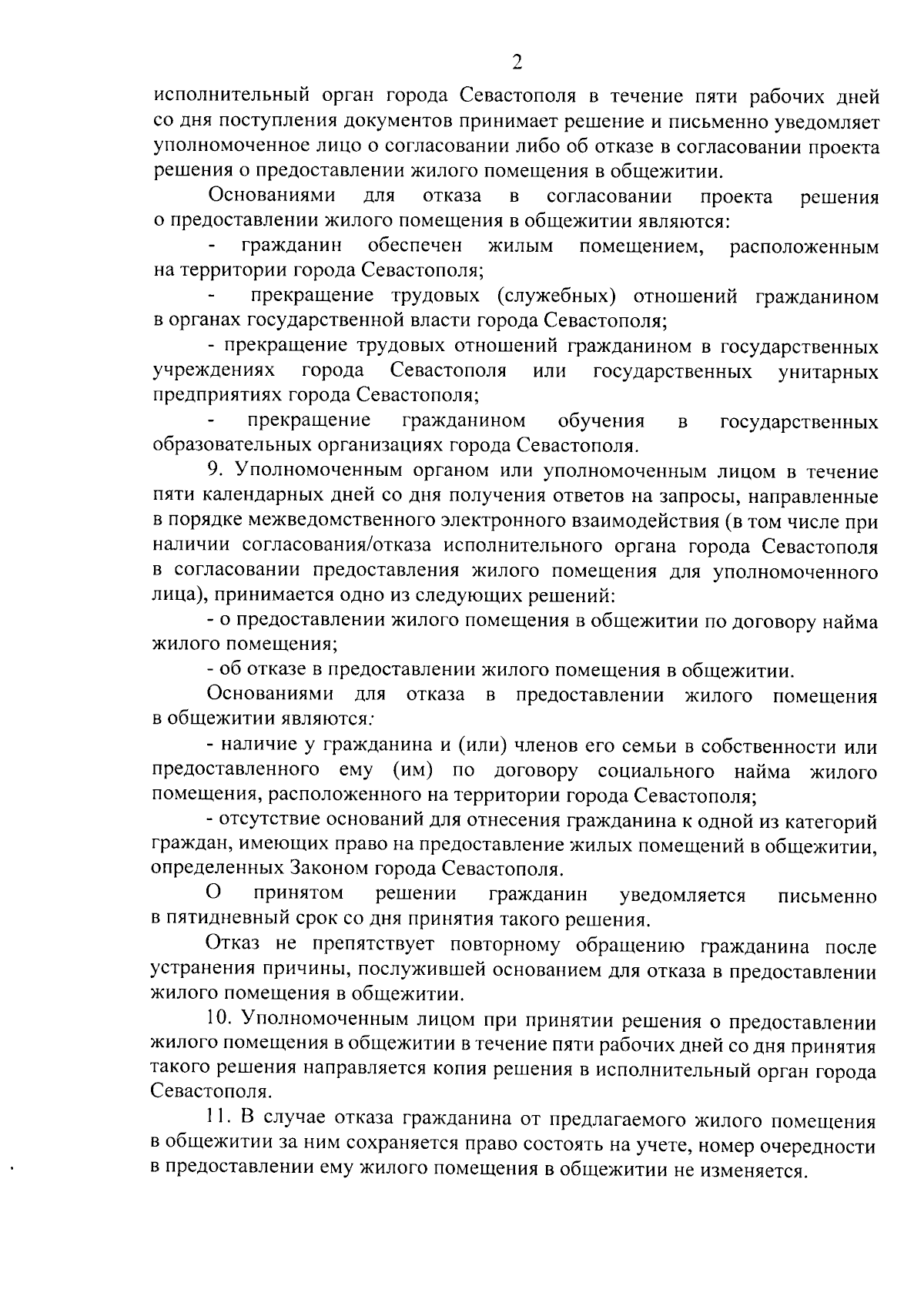 2

исполнительный орган города Севастополя в течение пяти рабочих дней со дня поступления документов принимает решение и письменно уведомляет уполномоченное лицо о согласовании либо об отказе в согласовании проекта решения о предоставлении жилого помещения в общежитии.

Основаниями для отказа в согласовании проекта решения о предоставлении жилого помещения в общежитии являются:

- гражданин обеспечен жилым помещением, расположенным на территории города Севастополя;

- прекращение трудовых (служебных) отношений гражданином в органах государственной власти города Севастополя;

- прекращение трудовых отношений гражданином в государственных учреждениях города Севастополя или государственных унитарных предприятиях города Севастополя;

- прекращение гражданином обучения в государственных образовательных организациях города Севастополя.

9. Уполномоченным органом или уполномоченным лицом в течение пяти календарных дней со дня получения ответов на запросы, направленные в порядке межведомственного электронного взаимодействия (в том числе при наличии согласования/отказа исполнительного органа города Севастополя в согласовании предоставления жилого помещения для уполномоченного лица), принимается одно из следующих решений:

- о предоставлении жилого помещения в общежитии по договору найма жилого помещения;

- об отказе в предоставлении жилого помещения в общежитии.

Основаниями для отказа в предоставлении жилого помещения в общежитии являются:

- наличие у гражданина и (или) членов его семьи в собственности или предоставленного ему (им) по договору социального найма жилого помещения, расположенного на территории города Севастополя;

- отсутствие оснований для отнесения гражданина к одной из категорий граждан, имеющих право на предоставление жилых помещений в общежитии, определенных Законом города Севастополя.

О принятом решении гражданин уведомляется письменно в пятидневный срок со дня принятия такого решения.

Отказ не препятствует повторному обращению гражданина после устранения причины, послужившей основанием для отказа в предоставлении жилого помещения в общежитии.

10. Уполномоченным лицом при принятии решения о предоставлении жилого помещения в общежитии в течение пяти рабочих дней со дня принятия такого решения направляется копия решения в исполнительный орган города Севастополя.

11. В случае отказа гражданина от предлагаемого жилого помещения в общежитии за ним сохраняется право состоять на учете, номер очередности в предоставлении ему жилого помещения в общежитии не изменяется.